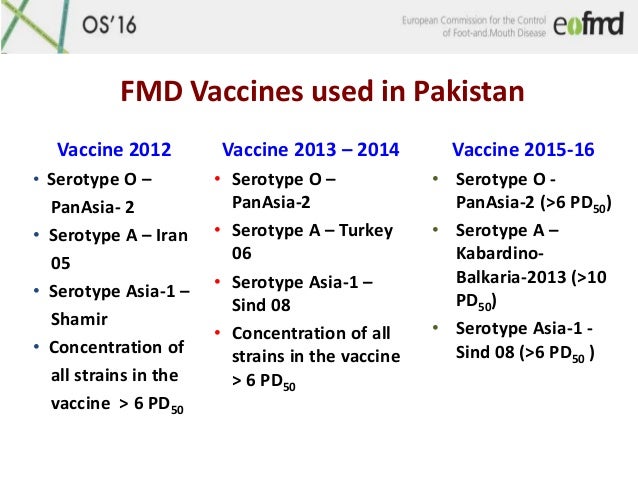 OS'16

European Commission for the Control of Foot-and-Mouth Disease eufmd

FMD Vaccines used in Pakistan

Vaccine 2012

• Serotype O – PanAsia- 2
• Serotype A – Iran 05
• Serotype Asia-1 – Shamir
• Concentration of all strains in the vaccine > 6 $PD_{50}$

Vaccine 2013 – 2014

• Serotype O – PanAsia-2
• Serotype A – Turkey 06
• Serotype Asia-1 – Sind 08
• Concentration of all strains in the vaccine > 6 $PD_{50}$

Vaccine 2015-16

• Serotype O - PanAsia-2 (>6 $PD_{50}$)
• Serotype A – Kabardino-Balkaria-2013 (>10 $PD_{50}$)
• Serotype Asia-1 - Sind 08 (>6 $PD_{50}$ )